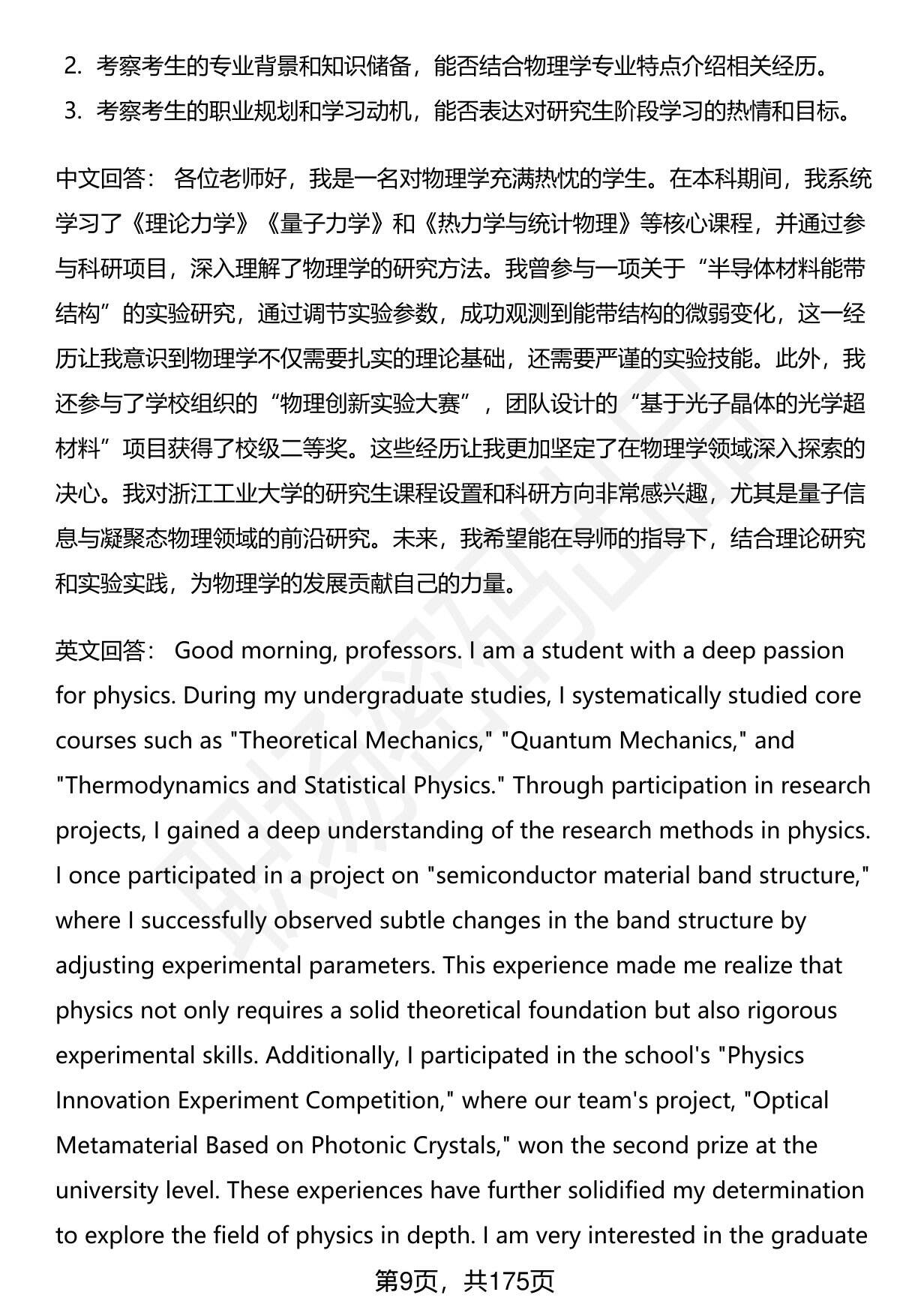 2. 考察考生的专业背景和知识储备，能否结合物理学专业特点介绍相关经历。

3. 考察考生的职业规划和学习动机，能否表达对研究生阶段学习的热情和目标。

中文回答： 各位老师好，我是一名对物理学充满热忱的学生。在本科期间，我系统学习了《理论力学》《量子力学》和《热力学与统计物理》等核心课程，并通过参与科研项目，深入理解了物理学的研究方法。我曾参与一项关于“半导体材料能带结构”的实验研究，通过调节实验参数，成功观测到能带结构的微弱变化，这一经历让我意识到物理学不仅需要扎实的理论基础，还需要严谨的实验技能。此外，我还参与了学校组织的“物理创新实验大赛”，团队设计的“基于光子晶体的光学超材料”项目获得了校级二等奖。这些经历让我更加坚定了在物理学领域深入探索的决心。我对浙江工业大学的研究生课程设置和科研方向非常感兴趣，尤其是量子信息与凝聚态物理领域的前沿研究。未来，我希望能在导师的指导下，结合理论研究和实验实践，为物理学的发展贡献自己的力量。

英文回答： Good morning, professors. I am a student with a deep passion for physics. During my undergraduate studies, I systematically studied core courses such as "Theoretical Mechanics," "Quantum Mechanics," and "Thermodynamics and Statistical Physics." Through participation in research projects, I gained a deep understanding of the research methods in physics. I once participated in a project on "semiconductor material band structure," where I successfully observed subtle changes in the band structure by adjusting experimental parameters. This experience made me realize that physics not only requires a solid theoretical foundation but also rigorous experimental skills. Additionally, I participated in the school's "Physics Innovation Experiment Competition," where our team's project, "Optical Metamaterial Based on Photonic Crystals," won the second prize at the university level. These experiences have further solidified my determination to explore the field of physics in depth. I am very interested in the graduate

第9页，共175页